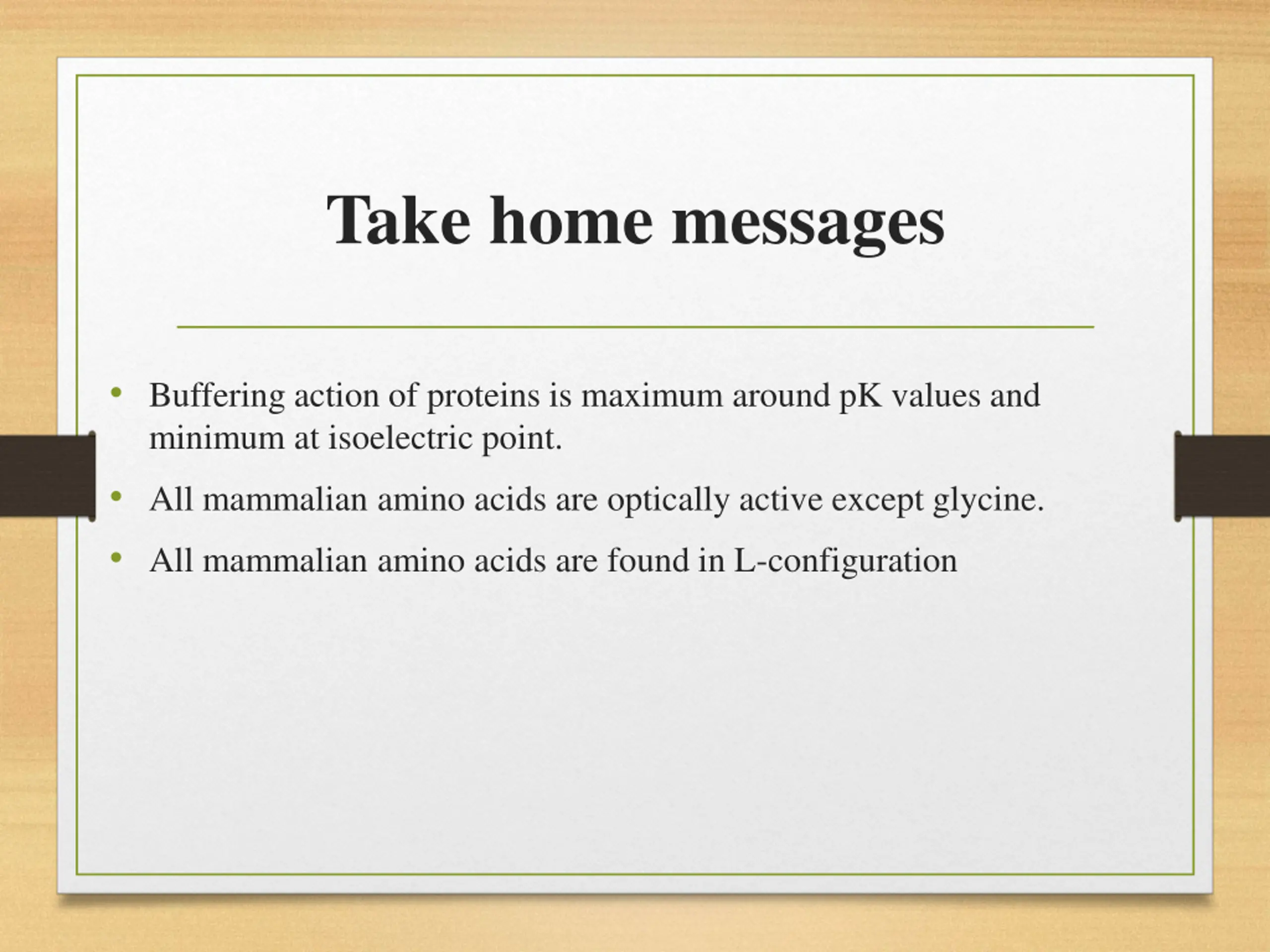 Take home messages

• Buffering action of proteins is maximum around pK values and minimum at isoelectric point.
• All mammalian amino acids are optically active except glycine.
• All mammalian amino acids are found in L-configuration